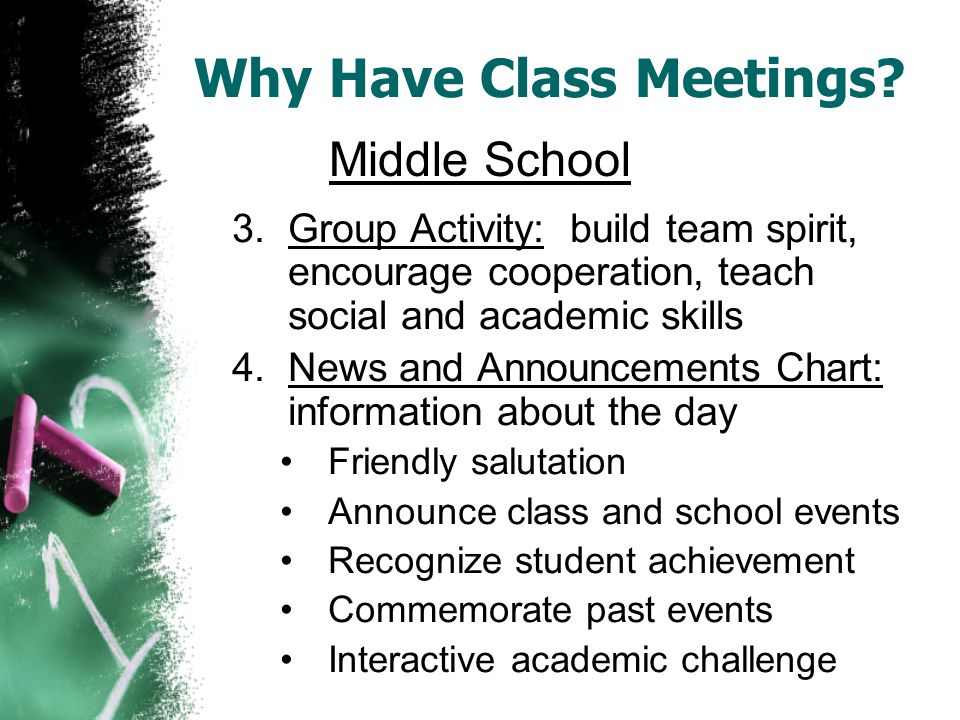 Why Have Class Meetings?

Middle School

3. Group Activity: build team spirit, encourage cooperation, teach social and academic skills
4. News and Announcements Chart: information about the day
• Friendly salutation
• Announce class and school events
• Recognize student achievement
• Commemorate past events
• Interactive academic challenge